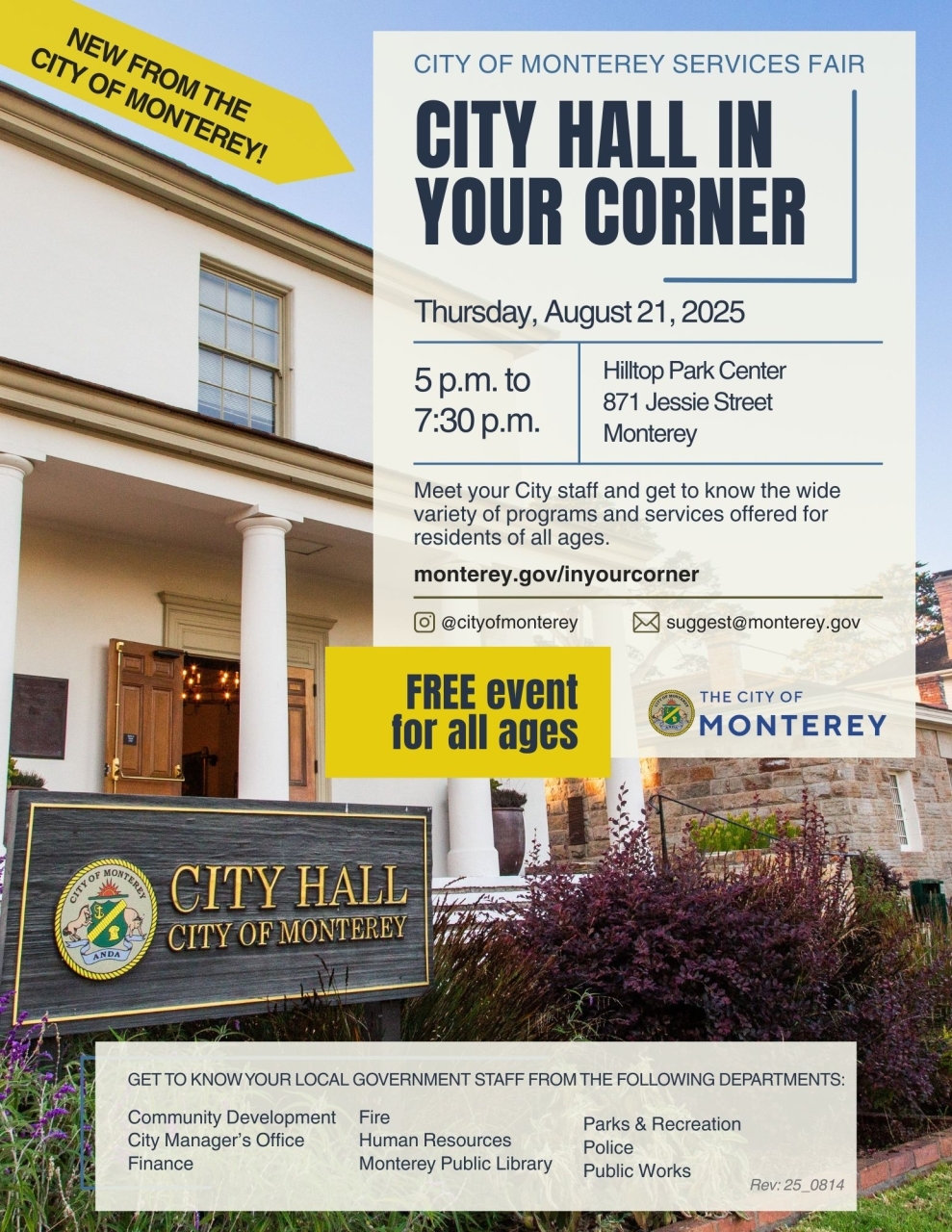 NEW FROM THE CITY OF MONTEREY!

CITY OF MONTEREY SERVICES FAIR

CITY HALL IN YOUR CORNER

Thursday, August 21, 2025

5 p.m. to 7:30 p.m.

Hilltop Park Center
871 Jessie Street
Monterey

Meet your City staff and get to know the wide variety of programs and services offered for residents of all ages.

monterey.gov/inyourcorner

@cityofmonterey

suggest@monterey.gov

FREE event for all ages

THE CITY OF
MONTEREY

CITY OF MONTEREY
ANDA

CITY HALL
CITY OF MONTEREY

GET TO KNOW YOUR LOCAL GOVERNMENT STAFF FROM THE FOLLOWING DEPARTMENTS:

Community Development
City Manager's Office
Finance

Fire
Human Resources
Monterey Public Library

Parks & Recreation
Police
Public Works

Rev: 25_0814